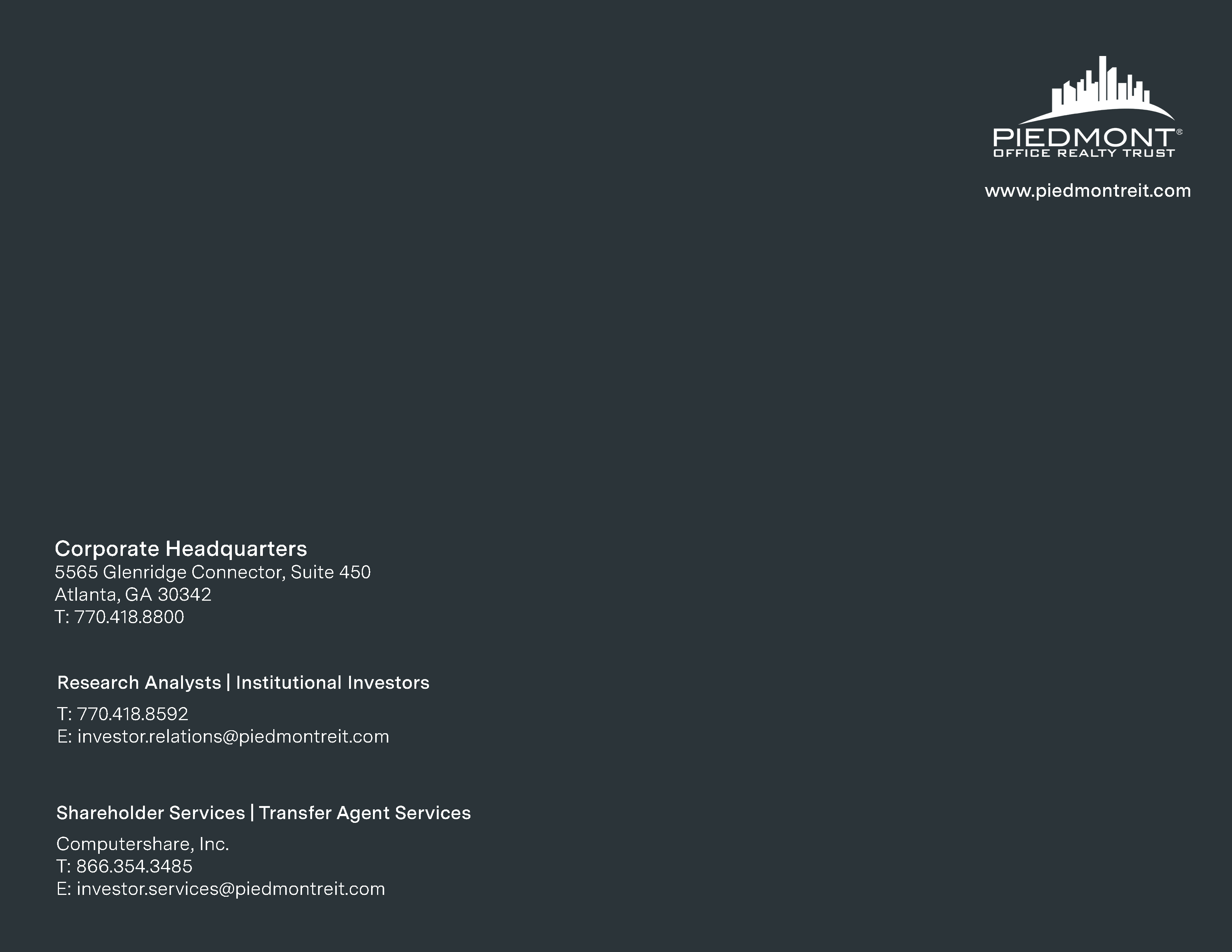 PIEDMONT®
OFFICE REALTY TRUST

www.piedmontreit.com

Corporate Headquarters
5565 Glenridge Connector, Suite 450
Atlanta, GA 30342
T: 770.418.8800

Research Analysts | Institutional Investors
T: 770.418.8592
E: investor.relations@piedmontreit.com

Shareholder Services | Transfer Agent Services
Computershare, Inc.
T: 866.354.3485
E: investor.services@piedmontreit.com